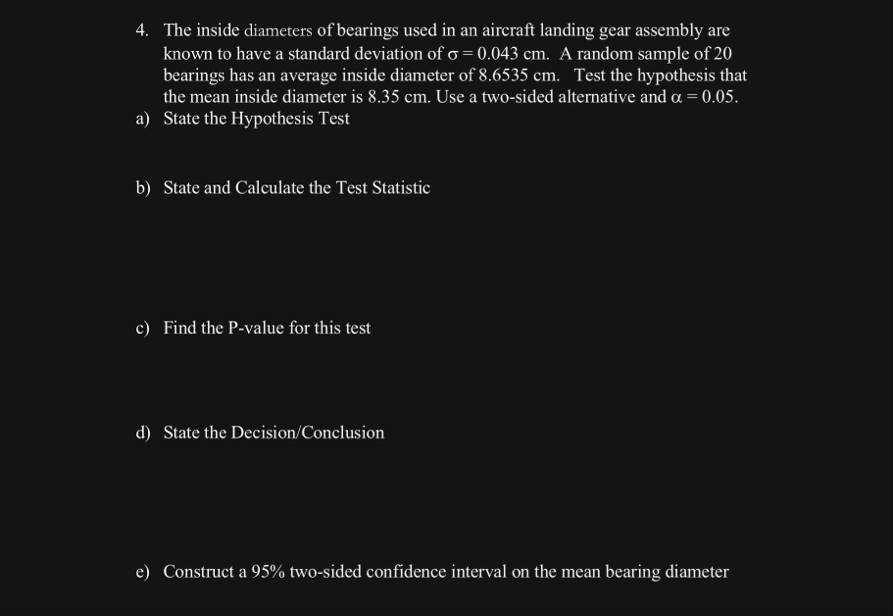 4. The inside diameters of bearings used in an aircraft landing gear assembly are known to have a standard deviation of $\sigma = 0.043$ cm. A random sample of 20 bearings has an average inside diameter of 8.6535 cm. Test the hypothesis that the mean inside diameter is 8.35 cm. Use a two-sided alternative and $\alpha = 0.05$.

a) State the Hypothesis Test

b) State and Calculate the Test Statistic

c) Find the P-value for this test

d) State the Decision/Conclusion

e) Construct a 95% two-sided confidence interval on the mean bearing diameter